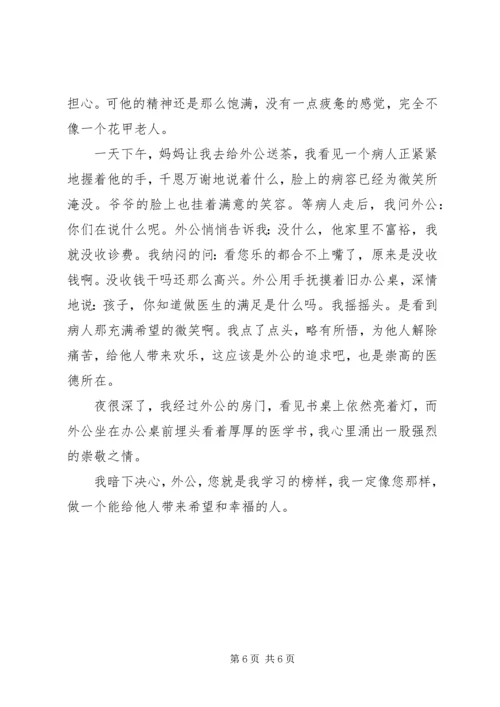 担心。可他的精神还是那么饱满，没有一点疲惫的感觉，完全不像一个花甲老人。

一天下午，妈妈让我去给外公送茶，我看见一个病人正紧紧地握着他的手，千恩万谢地说着什么，脸上的病容已经为微笑所淹没。爷爷的脸上也挂着满意的笑容。等病人走后，我问外公：你们在说什么呢。外公悄悄告诉我：没什么，他家里不富裕，我就没收诊费。我纳闷的问：看您乐的都合不上嘴了，原来是没收钱啊。没收钱干吗还那么高兴。外公用手抚摸着旧办公桌，深情地说：孩子，你知道做医生的满足是什么吗。我摇摇头。是看到病人那充满希望的微笑啊。我点了点头，略有所悟，为他人解除痛苦，给他人带来欢乐，这应该是外公的追求吧，也是崇高的医德所在。

夜很深了，我经过外公的房门，看见书桌上依然亮着灯，而外公坐在办公桌前埋头看着厚厚的医学书，我心里涌出一股强烈的崇敬之情。

我暗下决心，外公，您就是我学习的榜样，我一定像您那样，做一个能给他人带来希望和幸福的人。

第 6 页 共 6 页